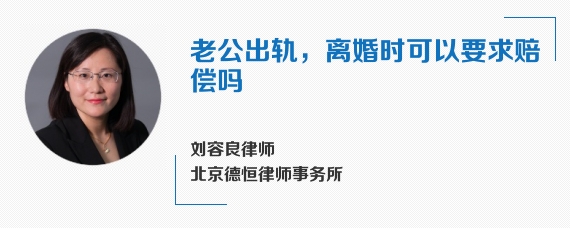 老公出轨，离婚时可以要求赔偿吗

刘容良律师
北京德恒律师事务所